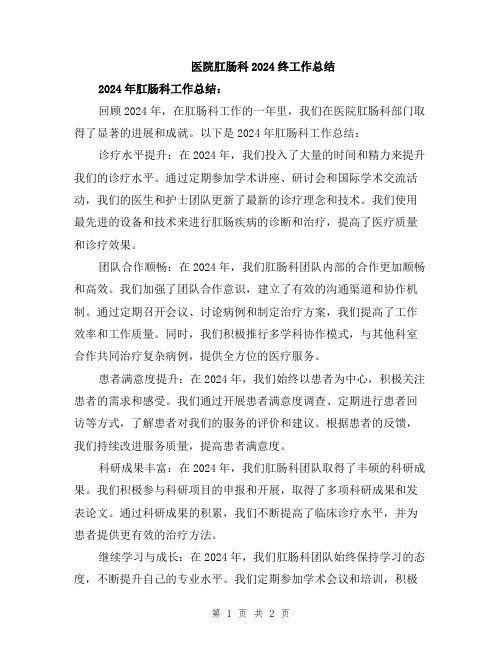 医院肛肠科2024终工作总结

2024年肛肠科工作总结：

回顾2024年，在肛肠科工作的一年里，我们在医院肛肠科部门取得了显著的进展和成就。以下是2024年肛肠科工作总结：

诊疗水平提升：在2024年，我们投入了大量的时间和精力来提升我们的诊疗水平。通过定期参加学术讲座、研讨会和国际学术交流活动，我们的医生和护士团队更新了最新的诊疗理念和技术。我们使用最先进的设备和技术来进行肛肠疾病的诊断和治疗，提高了医疗质量和诊疗效果。

团队合作顺畅：在2024年，我们肛肠科团队内部的合作更加顺畅和高效。我们加强了团队合作意识，建立了有效的沟通渠道和协作机制。通过定期召开会议、讨论病例和制定治疗方案，我们提高了工作效率和工作质量。同时，我们积极推行多学科协作模式，与其他科室合作共同治疗复杂病例，提供全方位的医疗服务。

患者满意度提升：在2024年，我们始终以患者为中心，积极关注患者的需求和感受。我们通过开展患者满意度调查、定期进行患者回访等方式，了解患者对我们的服务的评价和建议。根据患者的反馈，我们持续改进服务质量，提高患者满意度。

科研成果丰富：在2024年，我们肛肠科团队取得了丰硕的科研成果。我们积极参与科研项目的申报和开展，取得了多项科研成果和发表论文。通过科研成果的积累，我们不断提高了临床诊疗水平，并为患者提供更有效的治疗方法。

继续学习与成长：在2024年，我们肛肠科团队始终保持学习的态度，不断提升自己的专业水平。我们定期参加学术会议和培训，积极

第 1 页 共 2 页